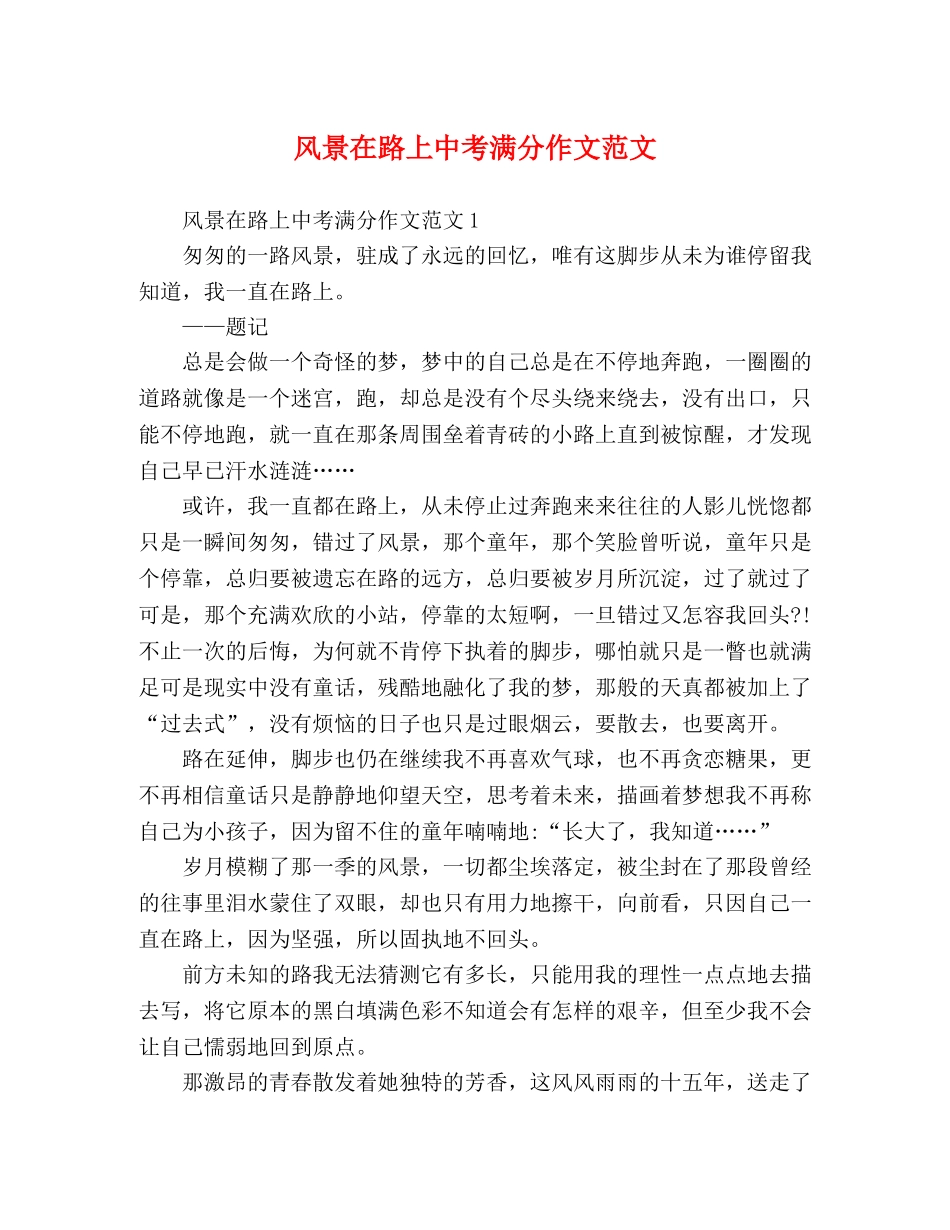 风景在路上中考满分作文范文

风景在路上中考满分作文范文 1

匆匆的一路风景，驻成了永远的回忆，唯有这脚步从未为谁停留我知道，我一直在路上。

——题记

总是会做一个奇怪的梦，梦中的自己总是在不停地奔跑，一圈圈的道路就像是一个迷宫，跑，却总是没有个尽头绕来绕去，没有出口，只能不停地跑，就一直在那条周围垒着青砖的小路上直到被惊醒，才发现自己早已汗水涟涟……

或许，我一直都在路上，从未停止过奔跑来来往往的人影儿恍惚都只是一瞬间匆匆，错过了风景，那个童年，那个笑脸曾听说，童年只是个停靠，总归要被遗忘在路的远方，总归要被岁月所沉淀，过了就过了可是，那个充满欢欣的小站，停靠的太短啊，一旦错过又怎容我回头?!不止一次的后悔，为何就不肯停下执着的脚步，哪怕就只是一瞥也就满足可是现实中没有童话，残酷地融化了我的梦，那般的天真都被加上了“过去式”，没有烦恼的日子也只是过眼烟云，要散去，也要离开。

路在延伸，脚步也仍在继续我不再喜欢气球，也不再贪恋糖果，更不再相信童话只是静静地仰望天空，思考着未来，描画着梦想我不再称自己为小孩子，因为留不住的童年喃喃地:“长大了，我知道……”

岁月模糊了那一季的风景，一切都尘埃落定，被尘封在了那段曾经的往事里泪水蒙住了双眼，却也只有用力地擦干，向前看，只因自己一直在路上，因为坚强，所以固执地不回头。

前方未知的路我无法猜测它有多长，只能用我的理性一点点地去描去写，将它原本的黑白填满色彩不知道会有怎样的艰辛，但至少我不会让自己懦弱地回到原点。

那激昂的青春散发着她独特的芳香，这风风雨雨的十五年，送走了